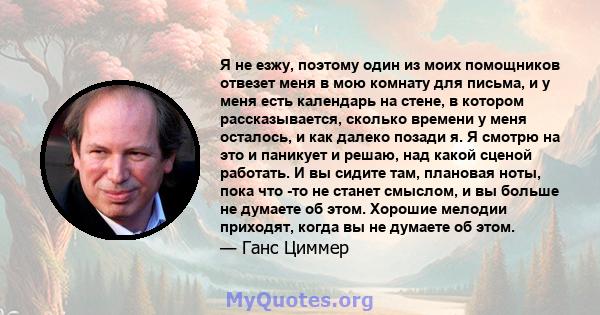 Я не езжу, поэтому один из моих помощников отвезет меня в мою комнату для письма, и у меня есть календарь на стене, в котором рассказывается, сколько времени у меня осталось, и как далеко позади я. Я смотрю на это и паникует и решаю, над какой сценой работать. И вы сидите там, плановая ноты, пока что -то не станет смыслом, и вы больше не думаете об этом. Хорошие мелодии приходят, когда вы не думаете об этом.
— Ганс Циммер

MyQuotes.org